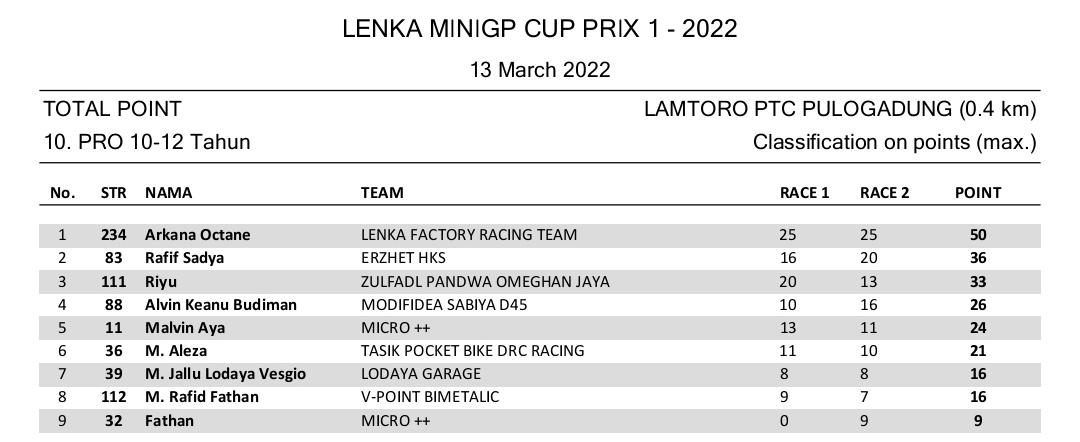 LENKA MINIGP CUP PRIX 1 - 2022

13 March 2022

TOTAL POINT

LAMTORO PTC PULOGADUNG (0.4 km)

10. PRO 10-12 Tahun

Classification on points (max.)

| No. | STR | NAMA | TEAM | RACE 1 | RACE 2 | POINT |
|---|---|---|---|---|---|---|
| 1 | 234 | Arkana Octane | LENKA FACTORY RACING TEAM | 25 | 25 | 50 |
| 2 | 83 | Rafif Sadya | ERZHET HKS | 16 | 20 | 36 |
| 3 | 111 | Riyu | ZULFADL PANDWA OMEGHAN JAYA | 20 | 13 | 33 |
| 4 | 88 | Alvin Keanu Budiman | MODIFIDEA SABIYA D45 | 10 | 16 | 26 |
| 5 | 11 | Malvin Aya | MICRO ++ | 13 | 11 | 24 |
| 6 | 36 | M. Aleza | TASIK POCKET BIKE DRC RACING | 11 | 10 | 21 |
| 7 | 39 | M. Jallu Lodaya Vesgio | LODAYA GARAGE | 8 | 8 | 16 |
| 8 | 112 | M. Rafid Fathan | V-POINT BIMETALIC | 9 | 7 | 16 |
| 9 | 32 | Fathan | MICRO ++ | 0 | 9 | 9 |